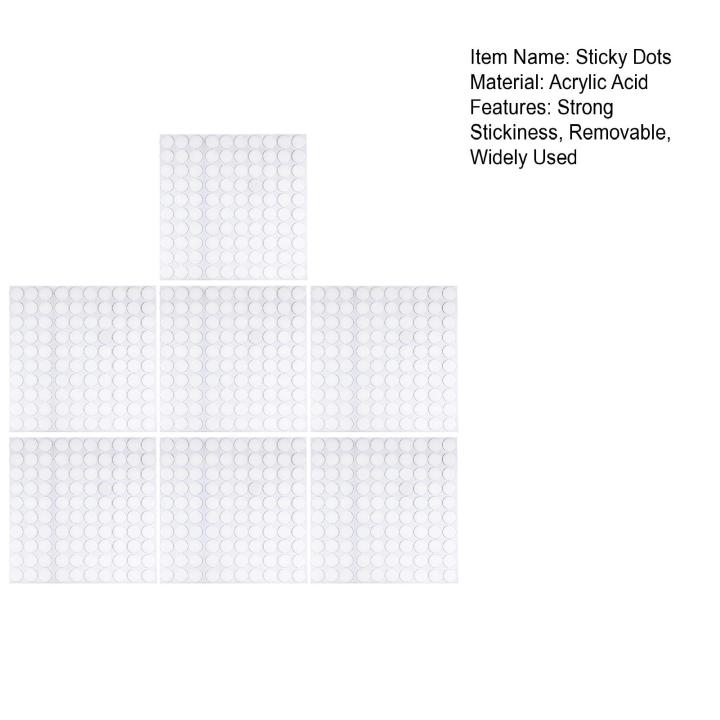 Item Name: Sticky Dots
Material: Acrylic Acid
Features: Strong Stickiness, Removable, Widely Used